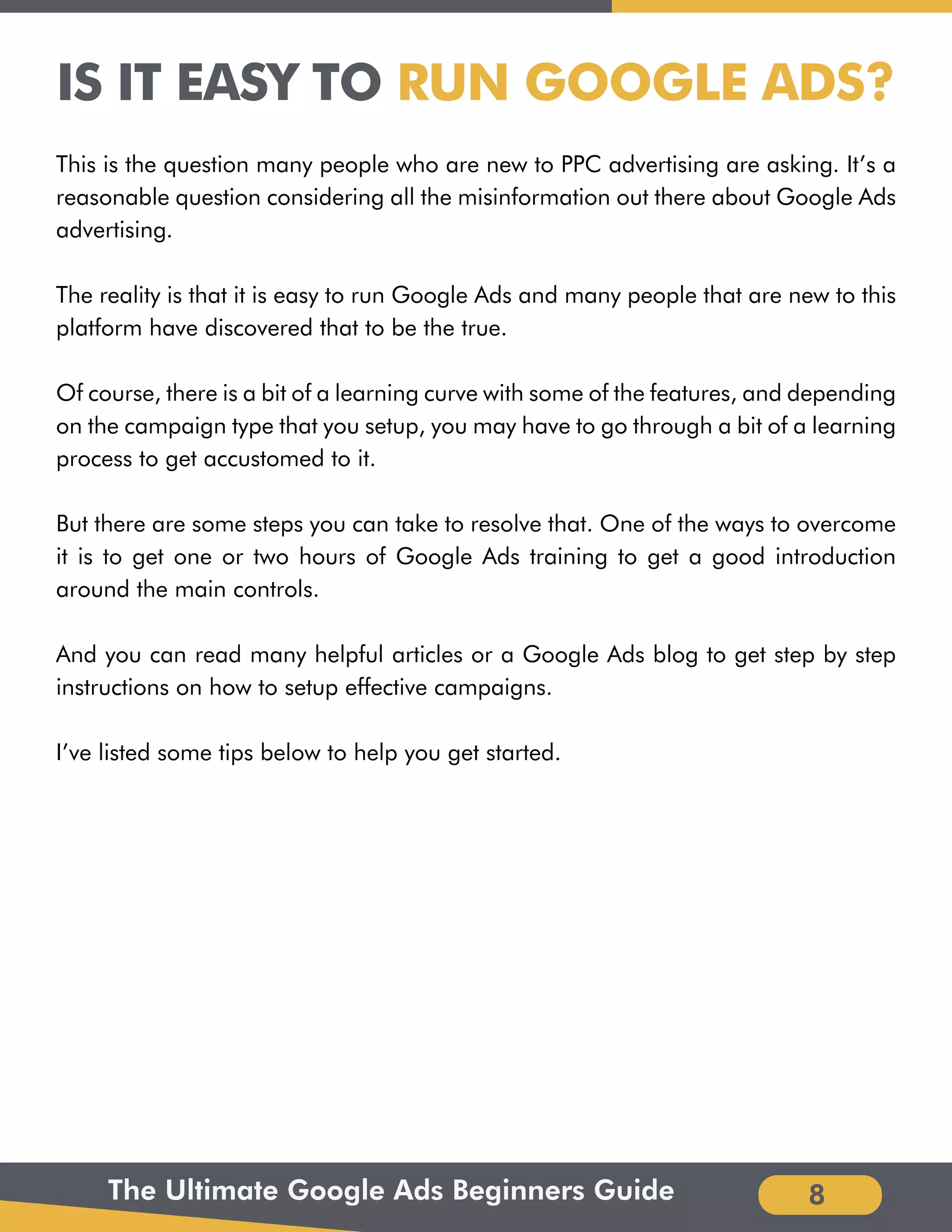 IS IT EASY TO RUN GOOGLE ADS?

This is the question many people who are new to PPC advertising are asking. It's a reasonable question considering all the misinformation out there about Google Ads advertising.

The reality is that it is easy to run Google Ads and many people that are new to this platform have discovered that to be the true.

Of course, there is a bit of a learning curve with some of the features, and depending on the campaign type that you setup, you may have to go through a bit of a learning process to get accustomed to it.

But there are some steps you can take to resolve that. One of the ways to overcome it is to get one or two hours of Google Ads training to get a good introduction around the main controls.

And you can read many helpful articles or a Google Ads blog to get step by step instructions on how to setup effective campaigns.

I've listed some tips below to help you get started.

The Ultimate Google Ads Beginners Guide

8